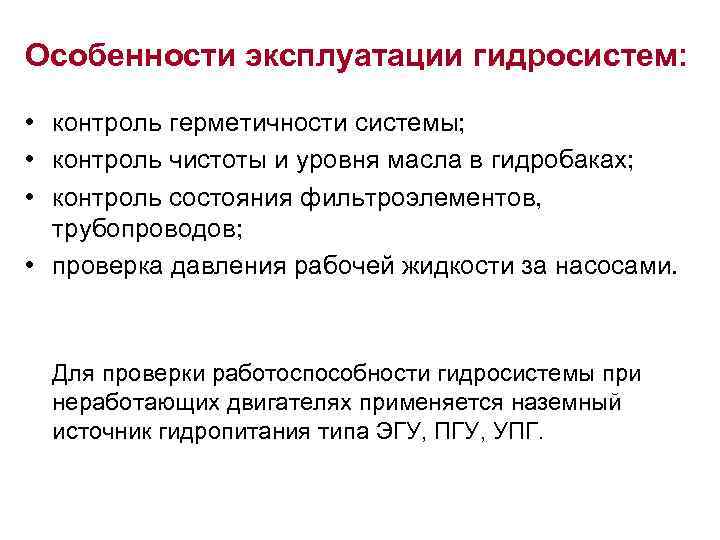 Особенности эксплуатации гидросистем:

• контроль герметичности системы;
• контроль чистоты и уровня масла в гидробаках;
• контроль состояния фильтроэлементов, трубопроводов;
• проверка давления рабочей жидкости за насосами.

Для проверки работоспособности гидросистемы при неработающих двигателях применяется наземный источник гидропитания типа ЭГУ, ПГУ, УПГ.